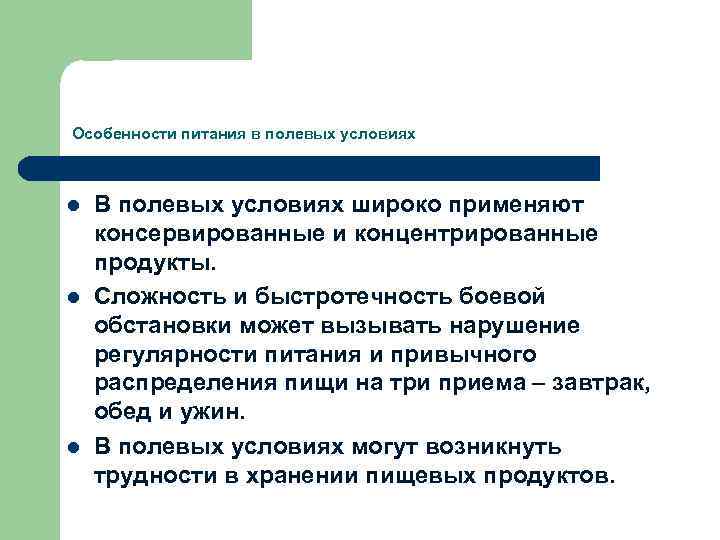 Особенности питания в полевых условиях

- В полевых условиях широко применяют консервированные и концентрированные продукты.
- Сложность и быстротечность боевой обстановки может вызывать нарушение регулярности питания и привычного распределения пищи на три приема – завтрак, обед и ужин.
- В полевых условиях могут возникнуть трудности в хранении пищевых продуктов.